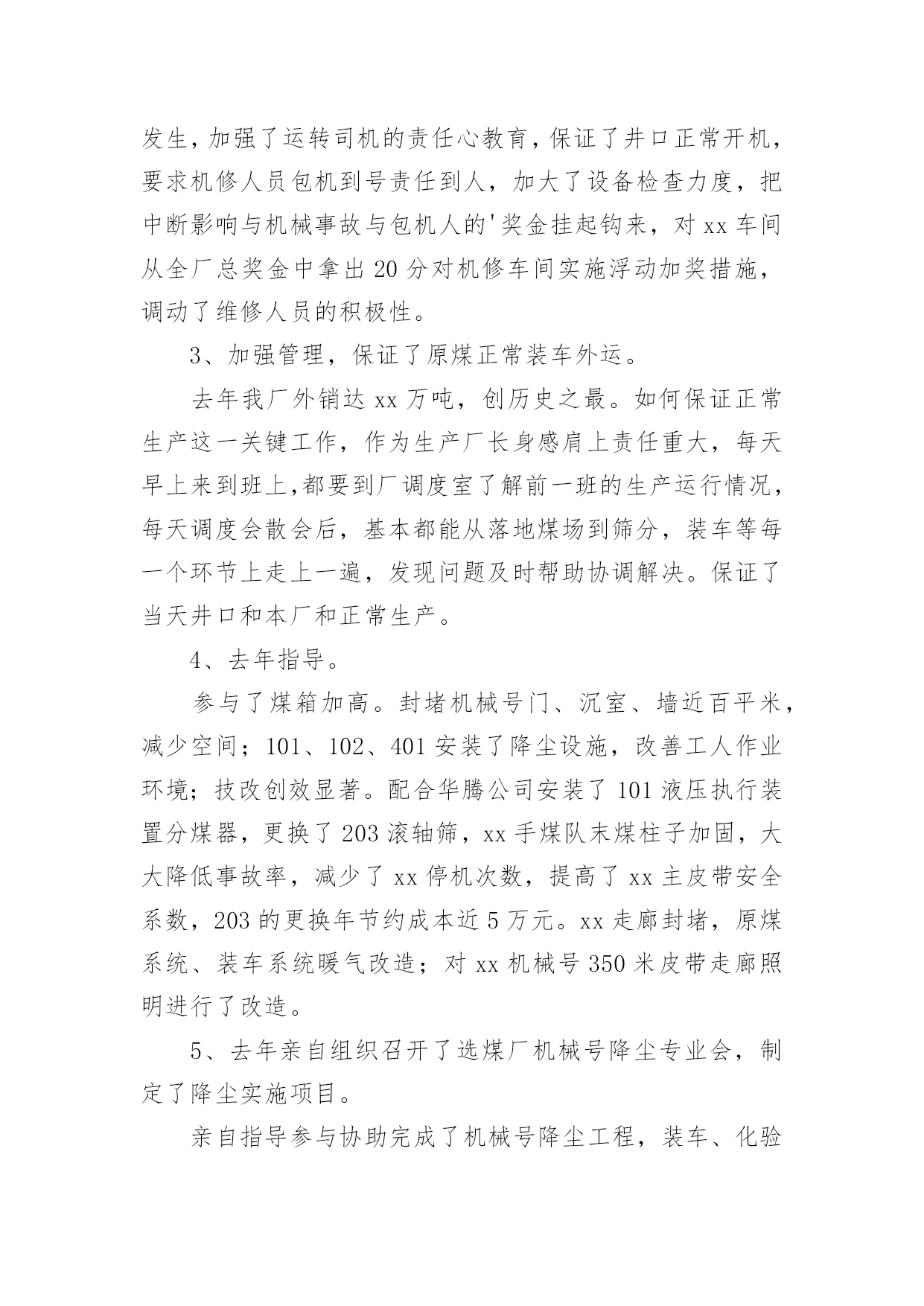 发生，加强了运转司机的责任心教育，保证了井口正常开机，要求机修人员包机到号责任到人，加大了设备检查力度，把中断影响与机械事故与包机人的'奖金挂起钩来，对 xx 车间从全厂总奖金中拿出 20 分对机修车间实施浮动加奖措施，调动了维修人员的积极性。

3、加强管理，保证了原煤正常装车外运。

去年我厂外销达 xx 万吨，创历史之最。如何保证正常生产这一关键工作，作为生产厂长身感肩上责任重大，每天早上来到班上，都要到厂调度室了解前一班的生产运行情况，每天调度会散会后，基本都能从落地煤场到筛分，装车等每一个环节上走上一遍，发现问题及时帮助协调解决。保证了当天井口和本厂和正常生产。

4、去年指导。

参与了煤箱加高。封堵机械号门、沉室、墙近百平米，减少空间；101、102、401 安装了降尘设施，改善工人作业环境；技改创效显著。配合华腾公司安装了 101 液压执行装置分煤器，更换了 203 滚轴筛，xx 手煤队末煤柱子加固，大大降低事故率，减少了 xx 停机次数，提高了 xx 主皮带安全系数，203 的更换年节约成本近 5 万元。xx 走廊封堵，原煤系统、装车系统暖气改造；对 xx 机械号 350 米皮带走廊照明进行了改造。

5、去年亲自组织召开了选煤厂机械号降尘专业会，制定了降尘实施项目。

亲自指导参与协助完成了机械号降尘工程，装车、化验